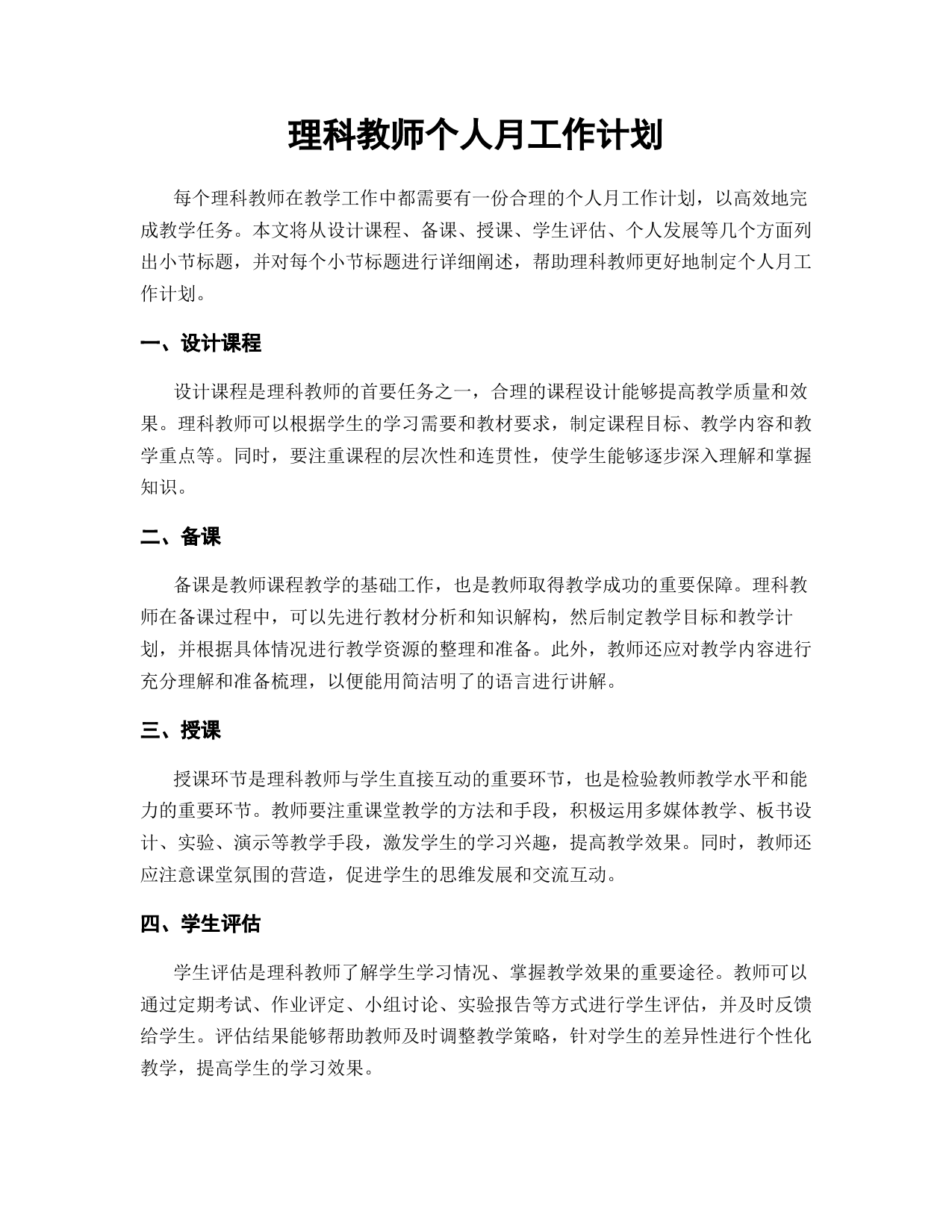 理科教师个人月工作计划

每个理科教师在教学工作中都需要有一份合理的个人月工作计划，以高效地完成教学任务。本文将从设计课程、备课、授课、学生评估、个人发展等几个方面列出小节标题，并对每个小节标题进行详细阐述，帮助理科教师更好地制定个人月工作计划。

一、设计课程

设计课程是理科教师的首要任务之一，合理的课程设计能够提高教学质量和效果。理科教师可以根据学生的学习需要和教材要求，制定课程目标、教学内容和教学重点等。同时，要注重课程的层次性和连贯性，使学生能够逐步深入理解和掌握知识。

二、备课

备课是教师课程教学的基础工作，也是教师取得教学成功的重要保障。理科教师在备课过程中，可以先进行教材分析和知识解构，然后制定教学目标和教学计划，并根据具体情况进行教学资源的整理和准备。此外，教师还应对教学内容进行充分理解和准备梳理，以便能用简洁明了的语言进行讲解。

三、授课

授课环节是理科教师与学生直接互动的重要环节，也是检验教师教学水平和能力的重要环节。教师要注重课堂教学的方法和手段，积极运用多媒体教学、板书设计、实验、演示等教学手段，激发学生的学习兴趣，提高教学效果。同时，教师还应注意课堂氛围的营造，促进学生的思维发展和交流互动。

四、学生评估

学生评估是理科教师了解学生学习情况、掌握教学效果的重要途径。教师可以通过定期考试、作业评定、小组讨论、实验报告等方式进行学生评估，并及时反馈给学生。评估结果能够帮助教师及时调整教学策略，针对学生的差异性进行个性化教学，提高学生的学习效果。